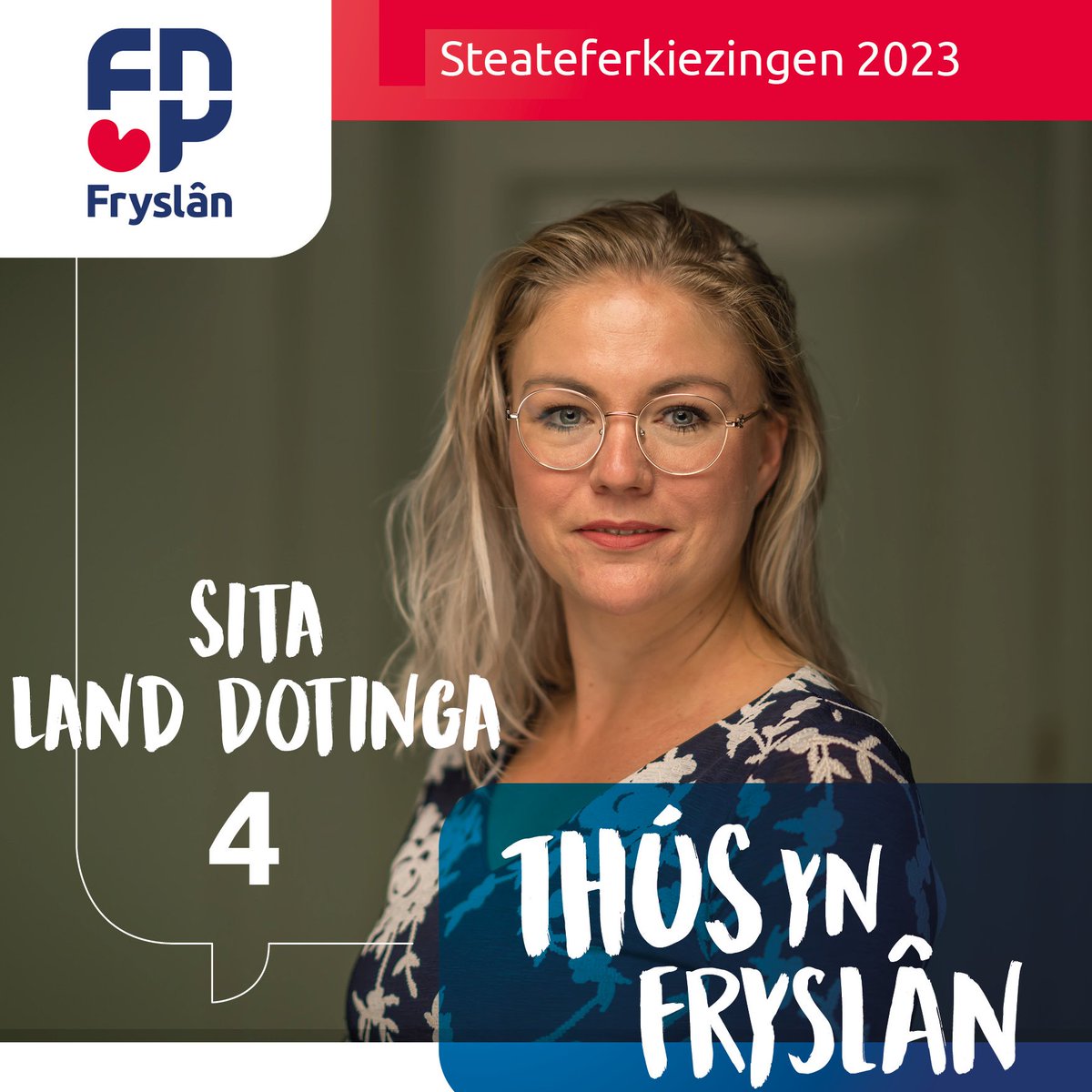 FNP
Fryslân

Steateferkiezingen 2023

SITA
LAND DOTINGA
4

THÚS YN
FRYSLÂN